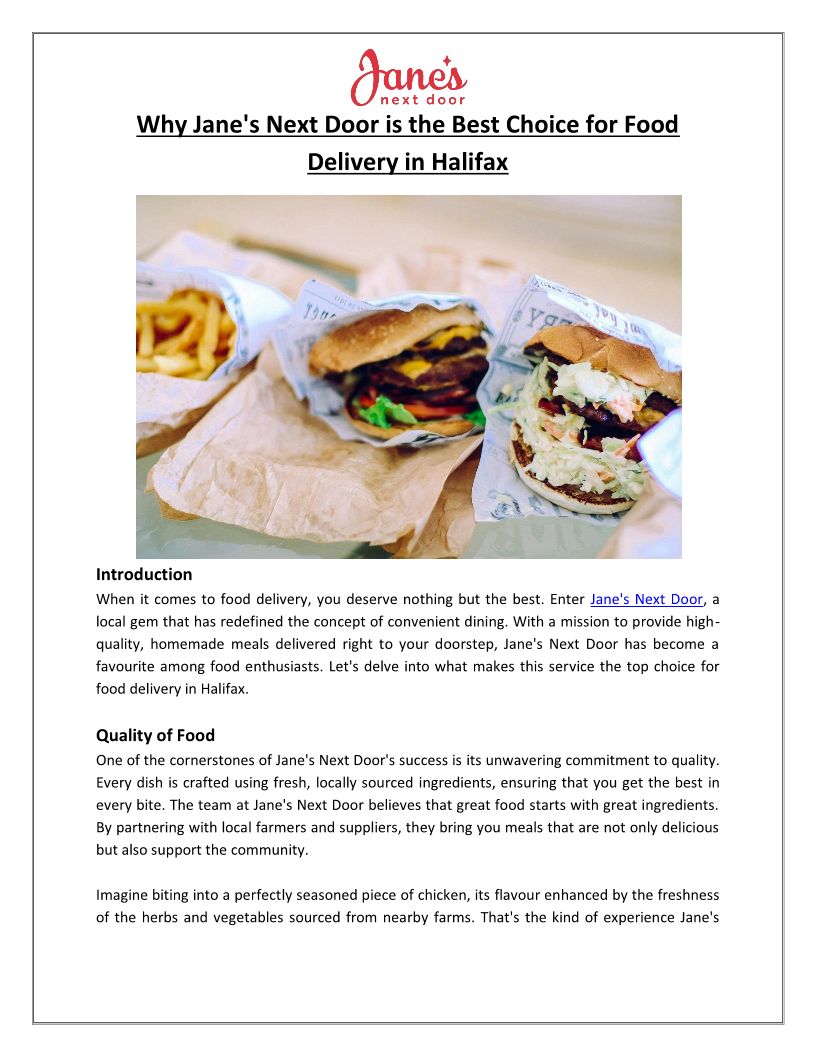 Jane's next door

Why Jane's Next Door is the Best Choice for Food Delivery in Halifax

Introduction
When it comes to food delivery, you deserve nothing but the best. Enter Jane's Next Door, a local gem that has redefined the concept of convenient dining. With a mission to provide high-quality, homemade meals delivered right to your doorstep, Jane's Next Door has become a favourite among food enthusiasts. Let's delve into what makes this service the top choice for food delivery in Halifax.

Quality of Food
One of the cornerstones of Jane's Next Door's success is its unwavering commitment to quality. Every dish is crafted using fresh, locally sourced ingredients, ensuring that you get the best in every bite. The team at Jane's Next Door believes that great food starts with great ingredients. By partnering with local farmers and suppliers, they bring you meals that are not only delicious but also support the community.

Imagine biting into a perfectly seasoned piece of chicken, its flavour enhanced by the freshness of the herbs and vegetables sourced from nearby farms. That's the kind of experience Jane's